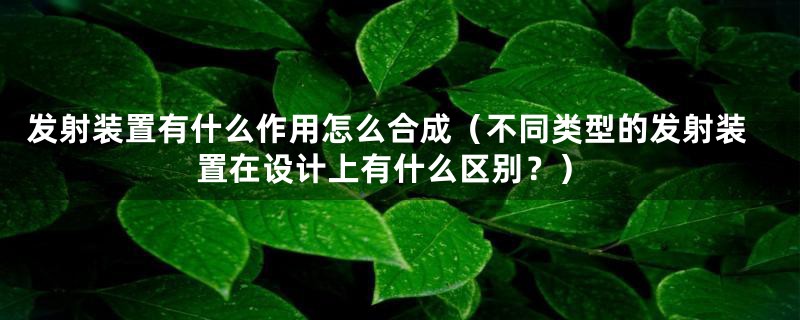 发射装置有什么作用怎么合成（不同类型的发射装置在设计上有什么区别？）